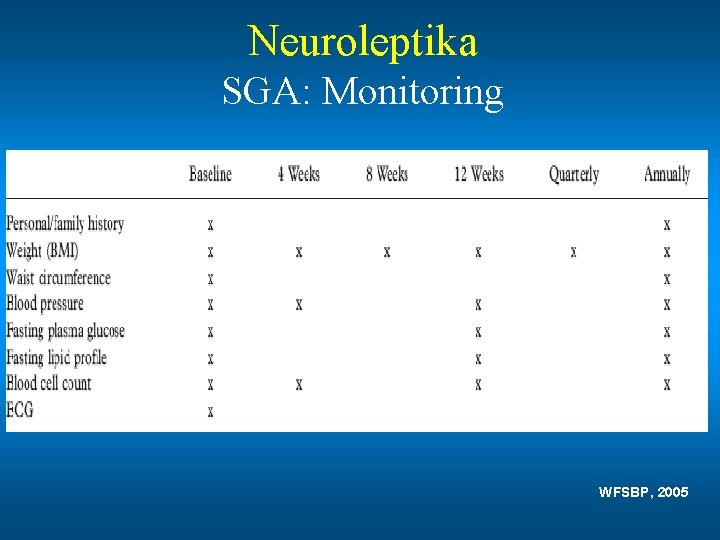 Neuroleptika
SGA: Monitoring

| | Baseline | 4 Weeks | 8 Weeks | 12 Weeks | Quarterly | Annually |
|---|---|---|---|---|---|---|
| Personal/family history | x | | | | | x |
| Weight (BMI) | x | x | x | x | x | x |
| Waist circumference | x | | | | | x |
| Blood pressure | x | x | | x | | x |
| Fasting plasma glucose | x | | | x | | x |
| Fasting lipid profile | x | | | x | | x |
| Blood cell count | x | x | | x | | x |
| ECG | x | | | | | |

WFSBP, 2005